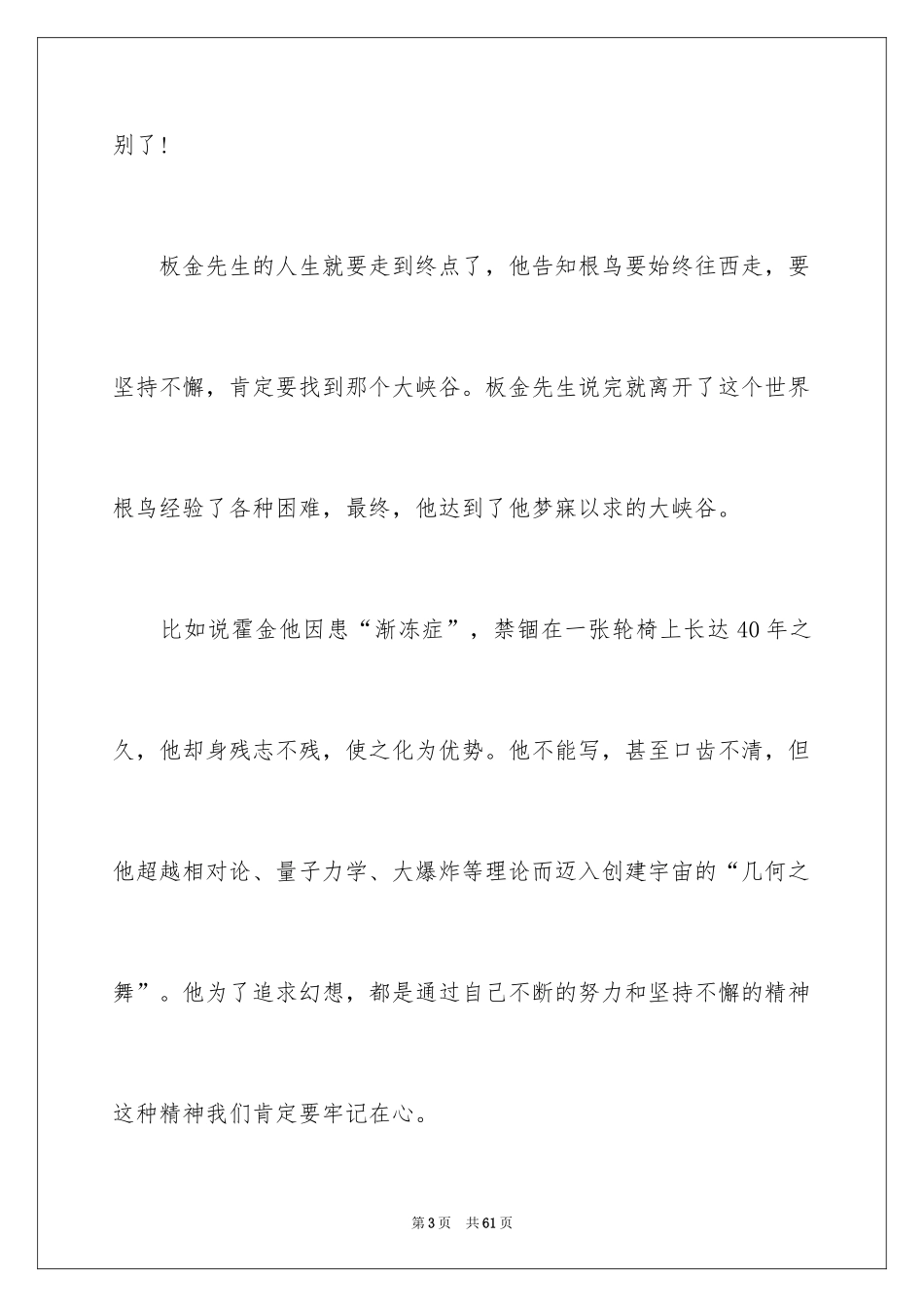 别了！

板金先生的人生就要走到终点了，他告知根鸟要始终往西走，要坚持不懈，肯定要找到那个大峡谷。板金先生说完就离开了这个世界根鸟经验了各种困难，最终，他达到了他梦寐以求的大峡谷。

比如说霍金他因患“渐冻症”，禁锢在一张轮椅上长达40年之久，他却身残志不残，使之化为优势。他不能写，甚至口齿不清，但他超越相对论、量子力学、大爆炸等理论而迈入创建宇宙的“几何之舞”。他为了追求幻想，都是通过自己不断的努力和坚持不懈的精神这种精神我们肯定要牢记在心。

第3页　共61页